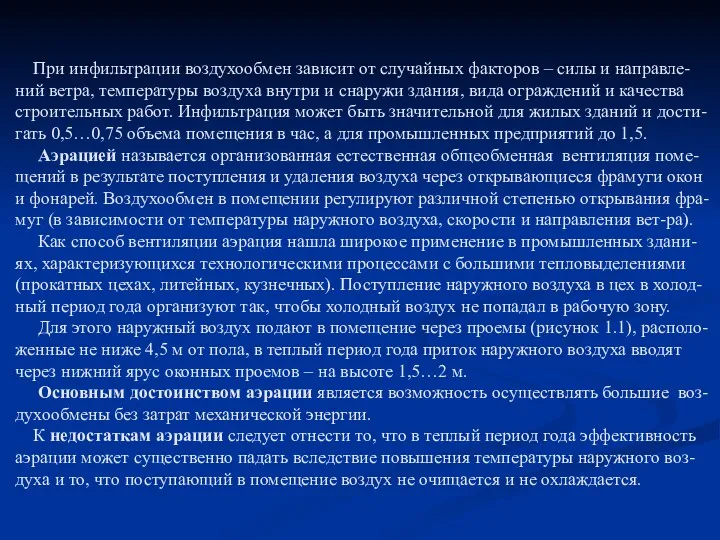 При инфильтрации воздухообмен зависит от случайных факторов – силы и направлений ветра, температуры воздуха внутри и снаружи здания, вида ограждений и качества строительных работ. Инфильтрация может быть значительной для жилых зданий и достигать 0,5…0,75 объема помещения в час, а для промышленных предприятий до 1,5.

Аэрацией называется организованная естественная общеобменная вентиляция помещений в результате поступления и удаления воздуха через открывающиеся фрамуги окон и фонарей. Воздухообмен в помещении регулируют различной степенью открывания фрамуг (в зависимости от температуры наружного воздуха, скорости и направления вет-ра).

Как способ вентиляции аэрация нашла широкое применение в промышленных зданиях, характеризующихся технологическими процессами с большими тепловыделениями (прокатных цехах, литейных, кузнечных). Поступление наружного воздуха в цех в холодный период года организуют так, чтобы холодный воздух не попадал в рабочую зону.

Для этого наружный воздух подают в помещение через проемы (рисунок 1.1), расположенные не ниже 4,5 м от пола, в теплый период года приток наружного воздуха вводят через нижний ярус оконных проемов – на высоте 1,5…2 м.

Основным достоинством аэрации является возможность осуществлять большие воздухообмены без затрат механической энергии.

К недостаткам аэрации следует отнести то, что в теплый период года эффективность аэрации может существенно падать вследствие повышения температуры наружного воздуха и то, что поступающий в помещение воздух не очищается и не охлаждается.